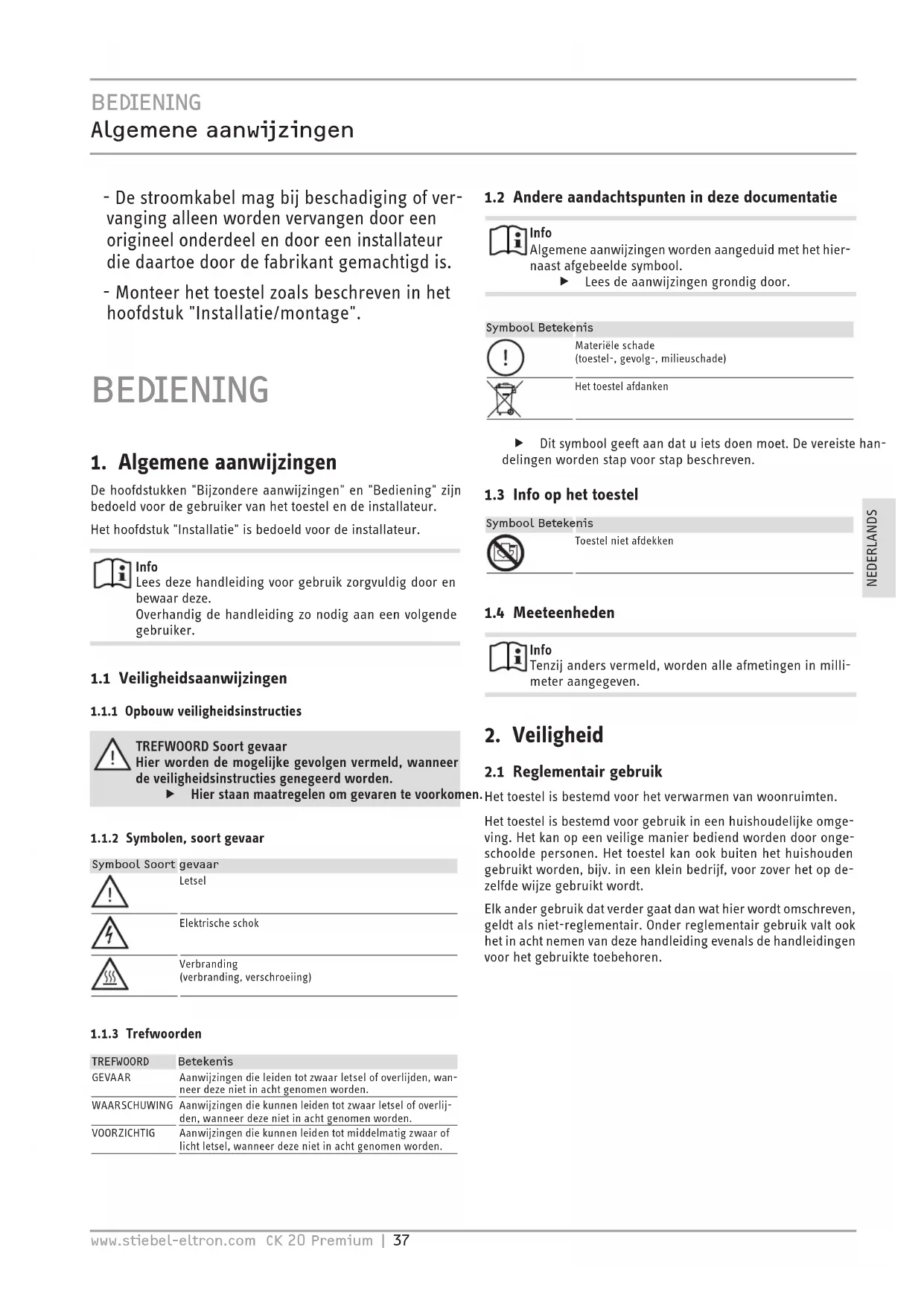 BEDIENING
Algemene aanwijzingen

- De stroomkabel mag bij beschadiging of vervanging alleen worden vervangen door een origineel onderdeel en door een installateur die daartoe door de fabrikant gemachtigd is.

- Monteer het toestel zoals beschreven in het hoofdstuk "Installatie/montage".

BEDIENING

1. Algemene aanwijzingen

De hoofdstukken "Bijzondere aanwijzingen" en "Bediening" zijn bedoeld voor de gebruiker van het toestel en de installateur.

Het hoofdstuk "Installatie" is bedoeld voor de installateur.

Info
Lees deze handleiding voor gebruik zorgvuldig door en bewaar deze.
Overhandig de handleiding zo nodig aan een volgende gebruiker.

1.1 Veiligheidsaanwijzingen

1.1.1 Opbouw veiligheidsinstructies

TREFWOORD Soort gevaar
Hier worden de mogelijke gevolgen vermeld, wanneer de veiligheidsinstructies genegeerd worden.
▶ Hier staan maatregelen om gevaren te voorkomen.

1.1.2 Symbolen, soort gevaar

| Symbool | Soort gevaar |
|---|---|
| | Letsel |
| | Elektrische schok |
| | Verbranding (verbranding, verschroeiing) |

1.1.3 Trefwoorden

| TREFWOORD | Betekenis |
|---|---|
| GEVAAR | Aanwijzingen die leiden tot zwaar letsel of overlijden, wanneer deze niet in acht genomen worden. |
| WAARSCHUWING | Aanwijzingen die kunnen leiden tot zwaar letsel of overlijden, wanneer deze niet in acht genomen worden. |
| VOORZICHTIG | Aanwijzingen die kunnen leiden tot middelmatig zwaar of licht letsel, wanneer deze niet in acht genomen worden. |

1.2 Andere aandachtspunten in deze documentatie

Info
Algemene aanwijzingen worden aangeduid met het hiernaast afgebeelde symbool.
▶ Lees de aanwijzingen grondig door.

| Symbool | Betekenis |
|---|---|
| | Materiële schade (toestel-, gevolg-, milieuschade) |
| | Het toestel afdanken |

▶ Dit symbool geeft aan dat u iets doen moet. De vereiste handelingen worden stap voor stap beschreven.

1.3 Info op het toestel

| Symbool | Betekenis |
|---|---|
| | Toestel niet afdekken |

1.4 Meeteenheden

Info
Tenzij anders vermeld, worden alle afmetingen in millimeter aangegeven.

2. Veiligheid

2.1 Reglementair gebruik

Het toestel is bestemd voor het verwarmen van woonruimten.

Het toestel is bestemd voor gebruik in een huishoudelijke omgeving. Het kan op een veilige manier bediend worden door ongeschoolde personen. Het toestel kan ook buiten het huishouden gebruikt worden, bijv. in een klein bedrijf, voor zover het op dezelfde wijze gebruikt wordt.

Elk ander gebruik dat verder gaat dan wat hier wordt omschreven, geldt als niet-reglementair. Onder reglementair gebruik valt ook het in acht nemen van deze handleiding evenals de handleidingen voor het gebruikte toebehoren.

NEDERLANDS

www.stiebel-eltron.com CK 20 Premium | 37